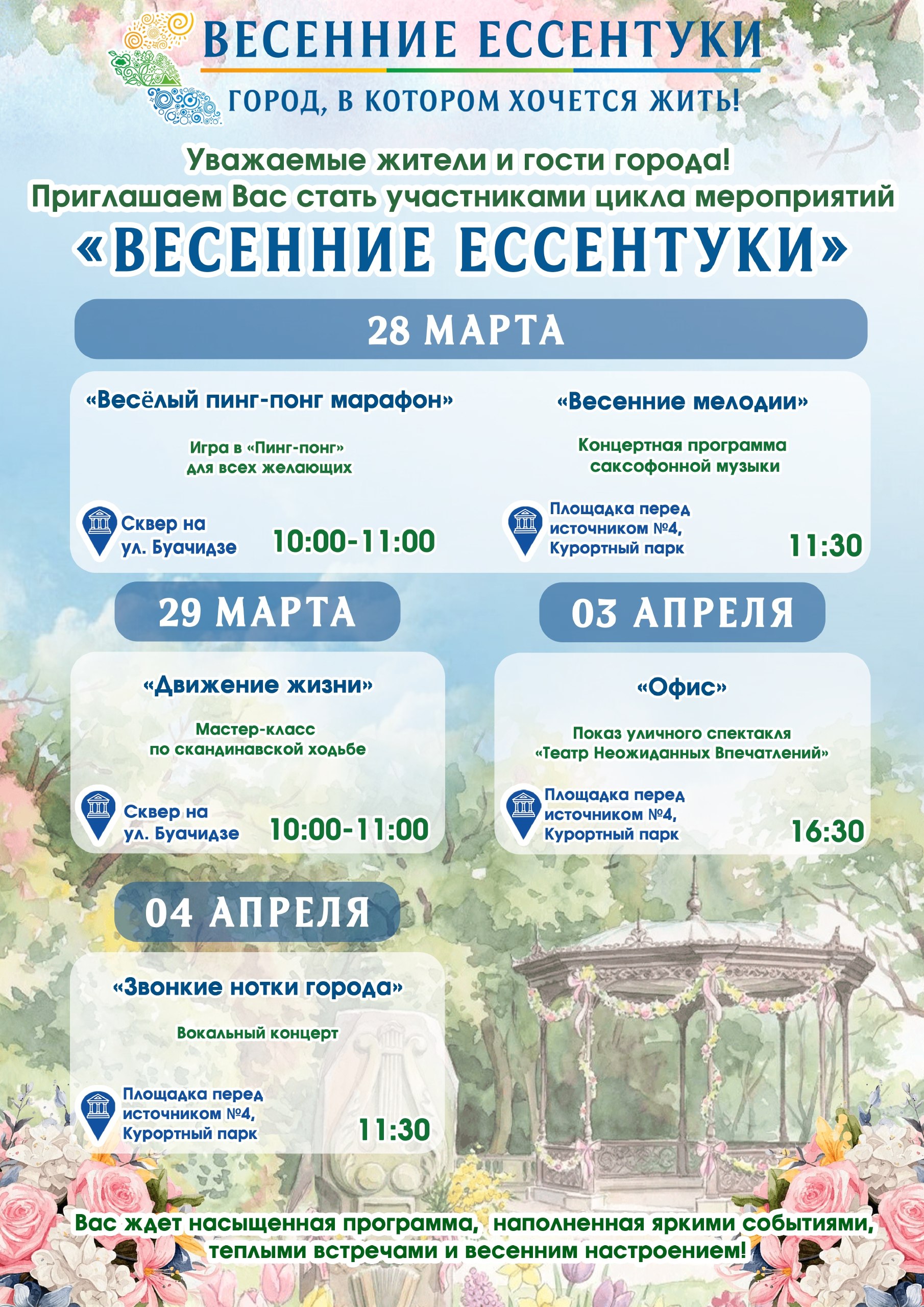 ВЕСЕННИЕ ЕССЕНТУКИ
ГОРОД, В КОТОРОМ ХОЧЕТСЯ ЖИТЬ!

Уважаемые жители и гости города!
Приглашаем Вас стать участниками цикла мероприятий
«ВЕСЕННИЕ ЕССЕНТУКИ»

28 МАРТА

«Весёлый пинг-понг марафон»

Игра в «Пинг-понг» для всех желающих

Сквер на ул. Буачидзе
10:00-11:00

«Весенние мелодии»

Концертная программа саксофонной музыки

Площадка перед источником №4, Курортный парк
11:30

29 МАРТА

«Движение жизни»

Мастер-класс по скандинавской ходьбе

Сквер на ул. Буачидзе
10:00-11:00

03 АПРЕЛЯ

«Офис»

Показ уличного спектакля «Театр Неожиданных Впечатлений»

Площадка перед источником №4, Курортный парк
16:30

04 АПРЕЛЯ

«Звонкие нотки города»

Вокальный концерт

Площадка перед источником №4, Курортный парк
11:30

Вас ждет насыщенная программа, наполненная яркими событиями, теплыми встречами и весенним настроением!